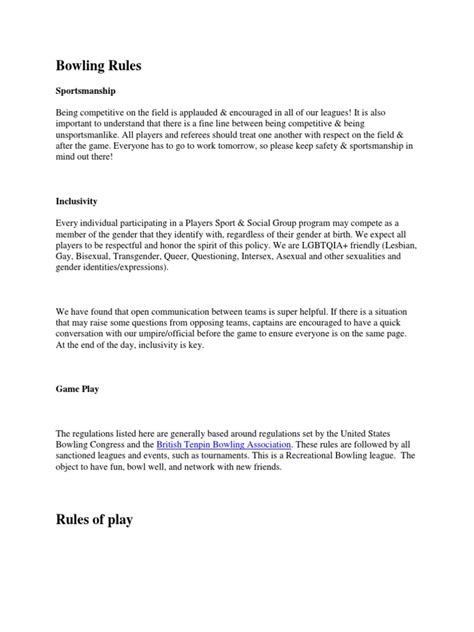 Bowling Rules

Sportsmanship

Being competitive on the field is applauded & encouraged in all of our leagues! It is also important to understand that there is a fine line between being competitive & being unsportsmanlike. All players and referees should treat one another with respect on the field & after the game. Everyone has to go to work tomorrow, so please keep safety & sportsmanship in mind out there!

Inclusivity

Every individual participating in a Players Sport & Social Group program may compete as a member of the gender that they identify with, regardless of their gender at birth. We expect all players to be respectful and honor the spirit of this policy. We are LGBTQIA+ friendly (Lesbian, Gay, Bisexual, Transgender, Queer, Questioning, Intersex, Asexual and other sexualities and gender identities/expressions).

We have found that open communication between teams is super helpful. If there is a situation that may raise some questions from opposing teams, captains are encouraged to have a quick conversation with our umpire/official before the game to ensure everyone is on the same page. At the end of the day, inclusivity is key.

Game Play

The regulations listed here are generally based around regulations set by the United States Bowling Congress and the British Tenpin Bowling Association. These rules are followed by all sanctioned leagues and events, such as tournaments. This is a Recreational Bowling league. The object to have fun, bowl well, and network with new friends.

Rules of play